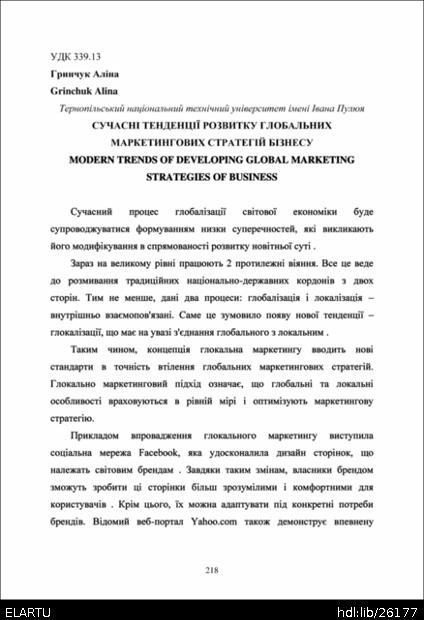 УДК 339.13

Гринчук Аліна

Grinchuk Alina

Тернопільський національний технічний університет імені Івана Пулюя

СУЧАСНІ ТЕНДЕНЦІЇ РОЗВИТКУ ГЛОБАЛЬНИХ МАРКЕТИНГОВИХ СТРАТЕГІЙ БІЗНЕСУ

MODERN TRENDS OF DEVELOPING GLOBAL MARKETING STRATEGIES OF BUSINESS

Сучасний процес глобалізації світової економіки буде супроводжуватися формуванням низки суперечностей, які викликають його модифікування в спрямованості розвитку новітньої суті .

Зараз на великому рівні працюють 2 протилежні віяння. Все це веде до розмивання традиційних національно-державних кордонів з двох сторін. Тим не менше, дані два процеси: глобалізація і локалізація – внутрішньо взаємопов'язані. Саме це зумовило появу нової тенденції – глокалізації, що має на увазі з'єднання глобального з локальним .

Таким чином, концепція глокальна маркетингу вводить нові стандарти в точність втілення глобальних маркетингових стратегій. Глокально маркетинговий підхід означає, що глобальні та локальні особливості враховуються в рівній мірі і оптимізують маркетингову стратегію.

Прикладом впровадження глокального маркетингу виступила соціальна мережа Facebook, яка удосконалила дизайн сторінок, що належать світовим брендам . Завдяки таким змінам, власники брендом зможуть зробити ці сторінки більш зрозумілими і комфортними для користувачів . Крім цього, їх можна адаптувати під конкретні потреби брендів. Відомий веб-портал Yahoo.com також демонструє впевнену

218

ELARTU

hdl:lib/26177